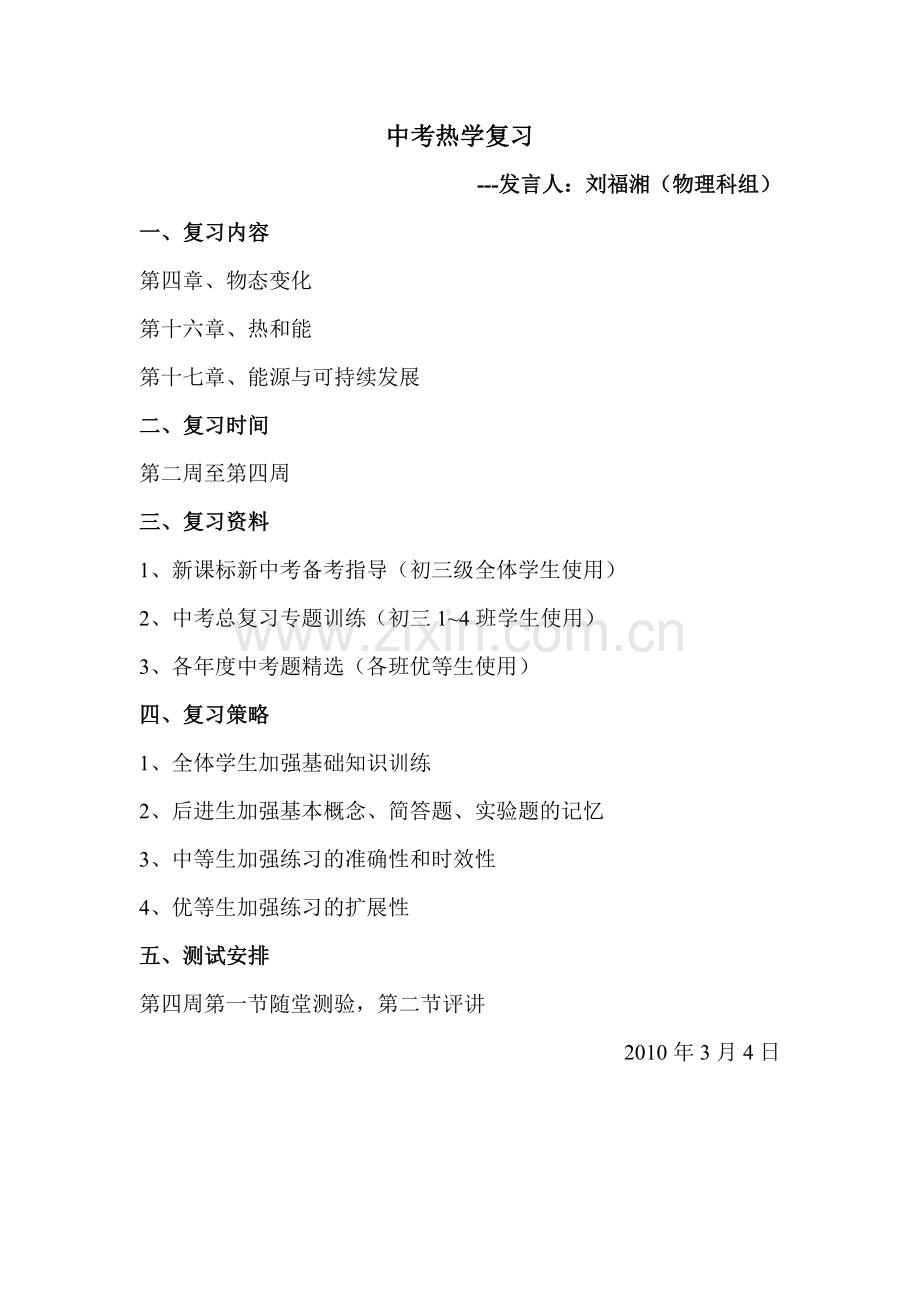 中考热学复习

---发言人：刘福湘（物理科组）

一、复习内容

第四章、物态变化

第十六章、热和能

第十七章、能源与可持续发展

二、复习时间

第二周至第四周

三、复习资料

1、新课标新中考备考指导（初三级全体学生使用）

2、中考总复习专题训练（初三 1~4 班学生使用）

www.zixin.com.cn

3、各年度中考题精选（各班优等生使用）

四、复习策略

1、全体学生加强基础知识训练

2、后进生加强基本概念、简答题、实验题的记忆

3、中等生加强练习的准确性和时效性

4、优等生加强练习的扩展性

五、测试安排

第四周第一节随堂测验，第二节评讲

2010 年 3 月 4 日